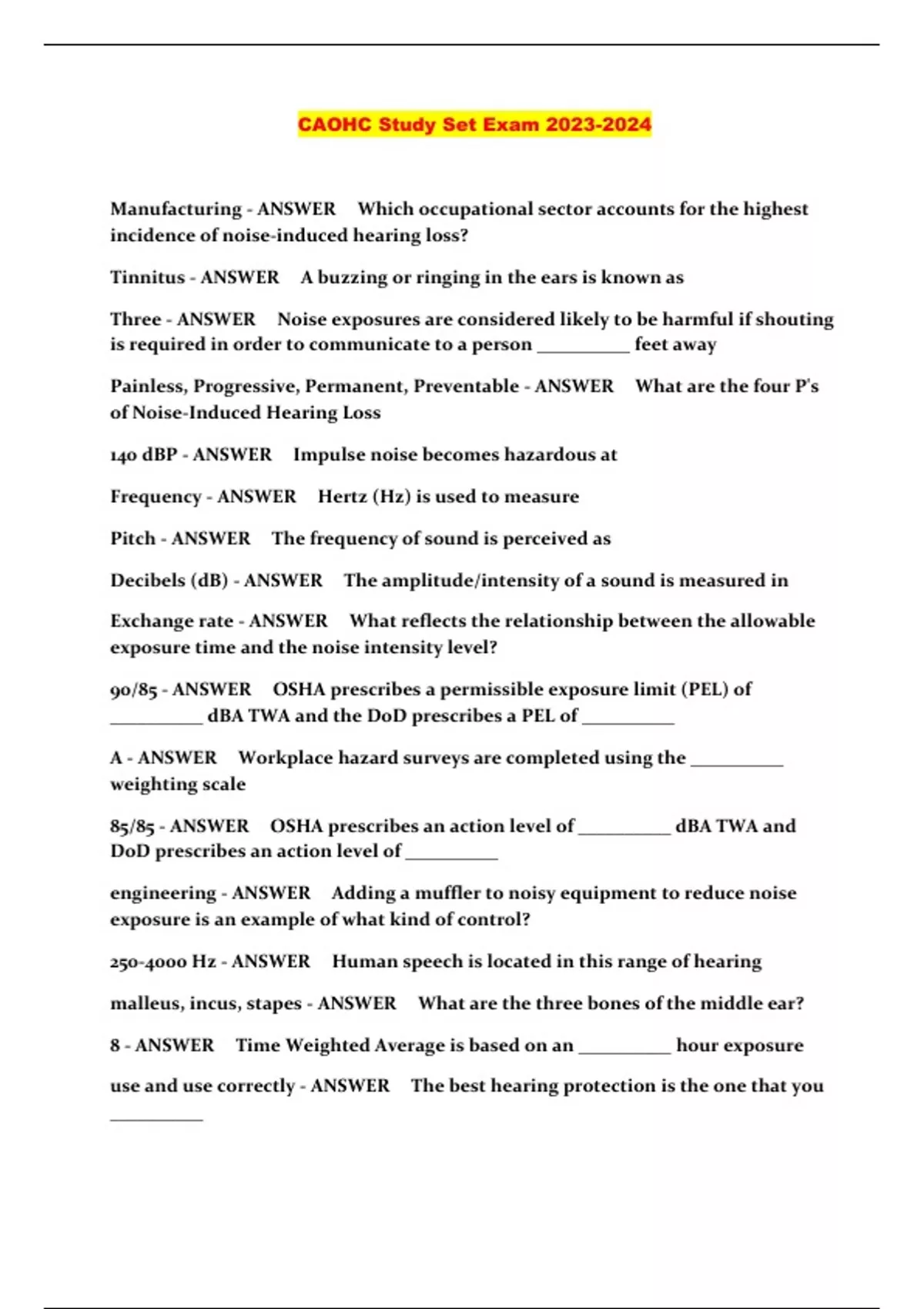 CAOHC Study Set Exam 2023-2024

Manufacturing - ANSWER Which occupational sector accounts for the highest incidence of noise-induced hearing loss?

Tinnitus - ANSWER A buzzing or ringing in the ears is known as

Three - ANSWER Noise exposures are considered likely to be harmful if shouting is required in order to communicate to a person __________ feet away

Painless, Progressive, Permanent, Preventable - ANSWER What are the four P's of Noise-Induced Hearing Loss

140 dBP - ANSWER Impulse noise becomes hazardous at

Frequency - ANSWER Hertz (Hz) is used to measure

Pitch - ANSWER The frequency of sound is perceived as

Decibels (dB) - ANSWER The amplitude/intensity of a sound is measured in

Exchange rate - ANSWER What reflects the relationship between the allowable exposure time and the noise intensity level?

90/85 - ANSWER OSHA prescribes a permissible exposure limit (PEL) of __________ dBA TWA and the DoD prescribes a PEL of __________

A - ANSWER Workplace hazard surveys are completed using the __________ weighting scale

85/85 - ANSWER OSHA prescribes an action level of __________ dBA TWA and DoD prescribes an action level of __________

engineering - ANSWER Adding a muffler to noisy equipment to reduce noise exposure is an example of what kind of control?

250-4000 Hz - ANSWER Human speech is located in this range of hearing

malleus, incus, stapes - ANSWER What are the three bones of the middle ear?

8 - ANSWER Time Weighted Average is based on an __________ hour exposure

use and use correctly - ANSWER The best hearing protection is the one that you __________